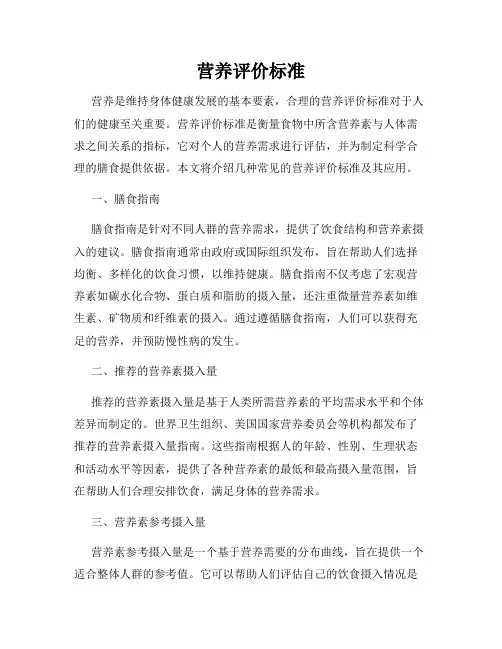 营养评价标准

营养是维持身体健康发展的基本要素，合理的营养评价标准对于人们的健康至关重要。营养评价标准是衡量食物中所含营养素与人体需求之间关系的指标，它对个人的营养需求进行评估，并为制定科学合理的膳食提供依据。本文将介绍几种常见的营养评价标准及其应用。

一、膳食指南

膳食指南是针对不同人群的营养需求，提供了饮食结构和营养素摄入的建议。膳食指南通常由政府或国际组织发布，旨在帮助人们选择均衡、多样化的饮食习惯，以维持健康。膳食指南不仅考虑了宏观营养素如碳水化合物、蛋白质和脂肪的摄入量，还注重微量营养素如维生素、矿物质和纤维素的摄入。通过遵循膳食指南，人们可以获得充足的营养，并预防慢性病的发生。

二、推荐的营养素摄入量

推荐的营养素摄入量是基于人类所需营养素的平均需求水平和个体差异而制定的。世界卫生组织、美国国家营养委员会等机构都发布了推荐的营养素摄入量指南。这些指南根据人的年龄、性别、生理状态和活动水平等因素，提供了各种营养素的最低和最高摄入量范围，旨在帮助人们合理安排饮食，满足身体的营养需求。

三、营养素参考摄入量

营养素参考摄入量是一个基于营养需要的分布曲线，旨在提供一个适合整体人群的参考值。它可以帮助人们评估自己的饮食摄入情况是